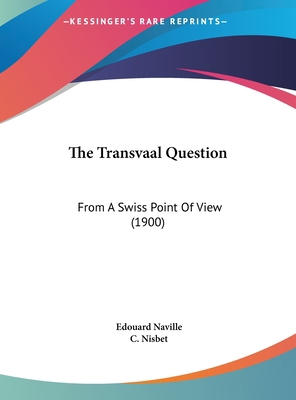 —KESSINGER'S RARE REPRINTS—

The Transvaal Question

From A Swiss Point Of View (1900)

Edouard Naville
C. Nisbet